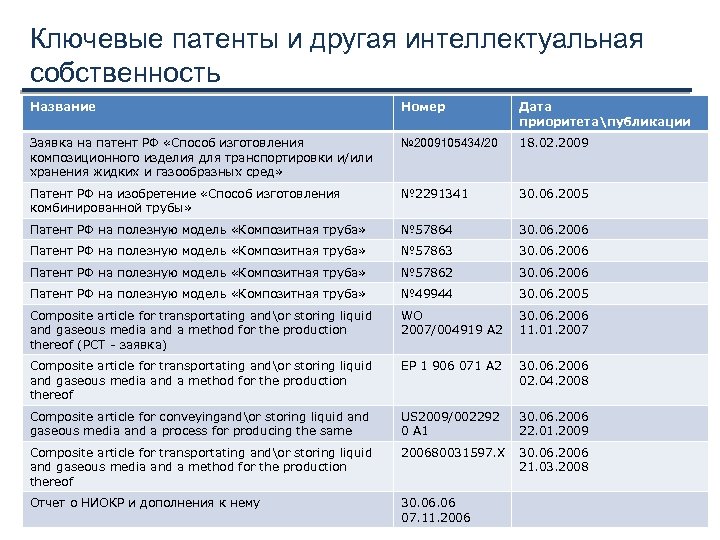 Ключевые патенты и другая интеллектуальная собственность

| Название | Номер | Дата приоритета\публикации |
|---|---|---|
| Заявка на патент РФ «Способ изготовления композиционного изделия для транспортировки и/или хранения жидких и газообразных сред» | №2009105434/20 | 18.02.2009 |
| Патент РФ на изобретение «Способ изготовления комбинированной трубы» | №2291341 | 30.06.2005 |
| Патент РФ на полезную модель «Композитная труба» | №57864 | 30.06.2006 |
| Патент РФ на полезную модель «Композитная труба» | №57863 | 30.06.2006 |
| Патент РФ на полезную модель «Композитная труба» | №57862 | 30.06.2006 |
| Патент РФ на полезную модель «Композитная труба» | №49944 | 30.06.2005 |
| Composite article for transportating and\or storing liquid and gaseous media and a method for the production thereof (PCT - заявка) | WO 2007/004919 A2 | 30.06.2006 11.01.2007 |
| Composite article for transportating and\or storing liquid and gaseous media and a method for the production thereof | EP 1 906 071 A2 | 30.06.2006 02.04.2008 |
| Composite article for conveyingand\or storing liquid and gaseous media and a process for producing the same | US2009/002292 0 A1 | 30.06.2006 22.01.2009 |
| Composite article for transportating and\or storing liquid and gaseous media and a method for the production thereof | 200680031597.X | 30.06.2006 21.03.2008 |
| Отчет о НИОКР и дополнения к нему | 30.06.06 07.11.2006 | |